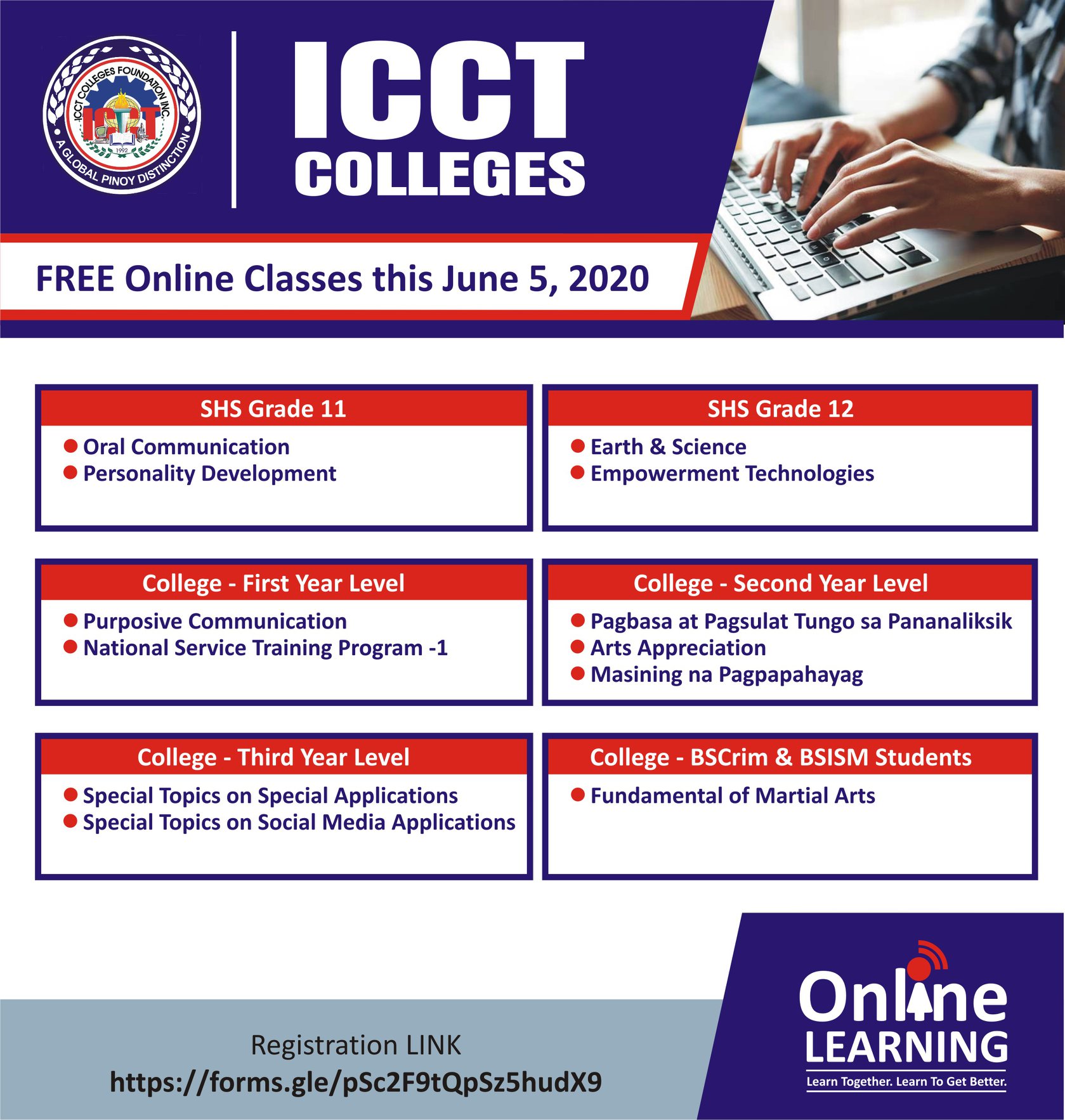 ICCT COLLEGES FOUNDATION INC.
ICCT
1992
A GLOBAL PINOY DISTINCTION

ICCT
COLLEGES

FREE Online Classes this June 5, 2020

SHS Grade 11
• Oral Communication
• Personality Development

SHS Grade 12
• Earth & Science
• Empowerment Technologies

College - First Year Level
• Purposive Communication
• National Service Training Program -1

College - Second Year Level
• Pagbasa at Pagsulat Tungo sa Pananaliksik
• Arts Appreciation
• Masining na Pagpapahayag

College - Third Year Level
• Special Topics on Special Applications
• Special Topics on Social Media Applications

College - BSCrim & BSISM Students
• Fundamental of Martial Arts

Registration LINK
https://forms.gle/pSc2F9tQpSz5hudX9

Online
LEARNING
Learn Together. Learn To Get Better.